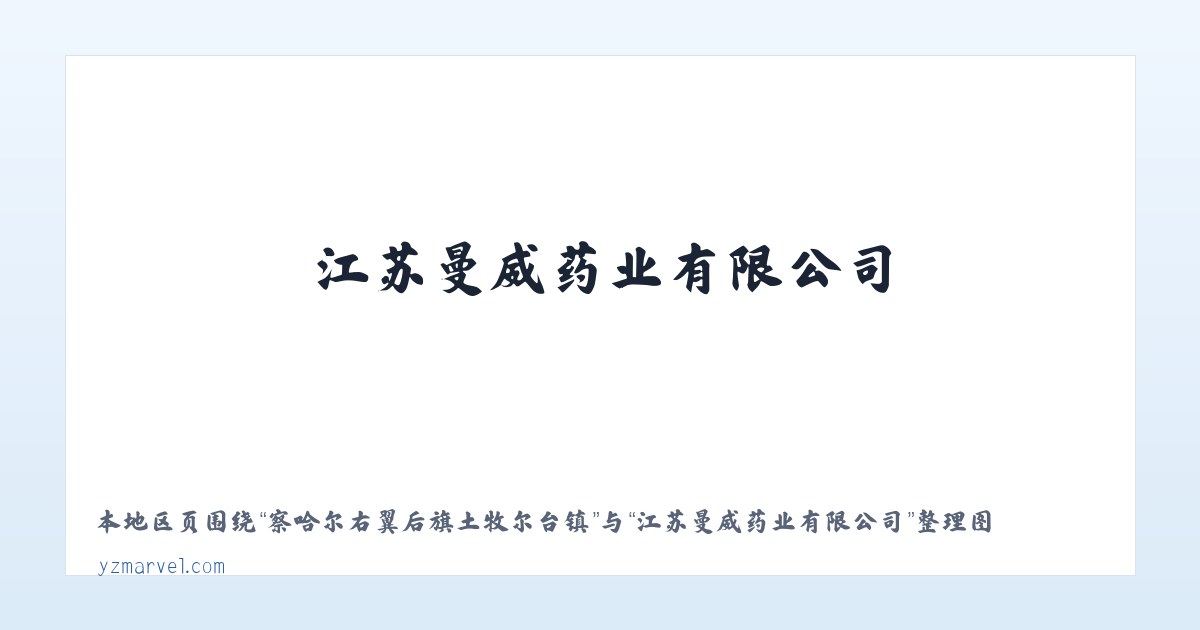 江苏曼威药业有限公司

本地区页围绕“察哈尔右翼后旗土牧尔台镇”与“江苏曼威药业有限公司”整理图

yzmarvel.com